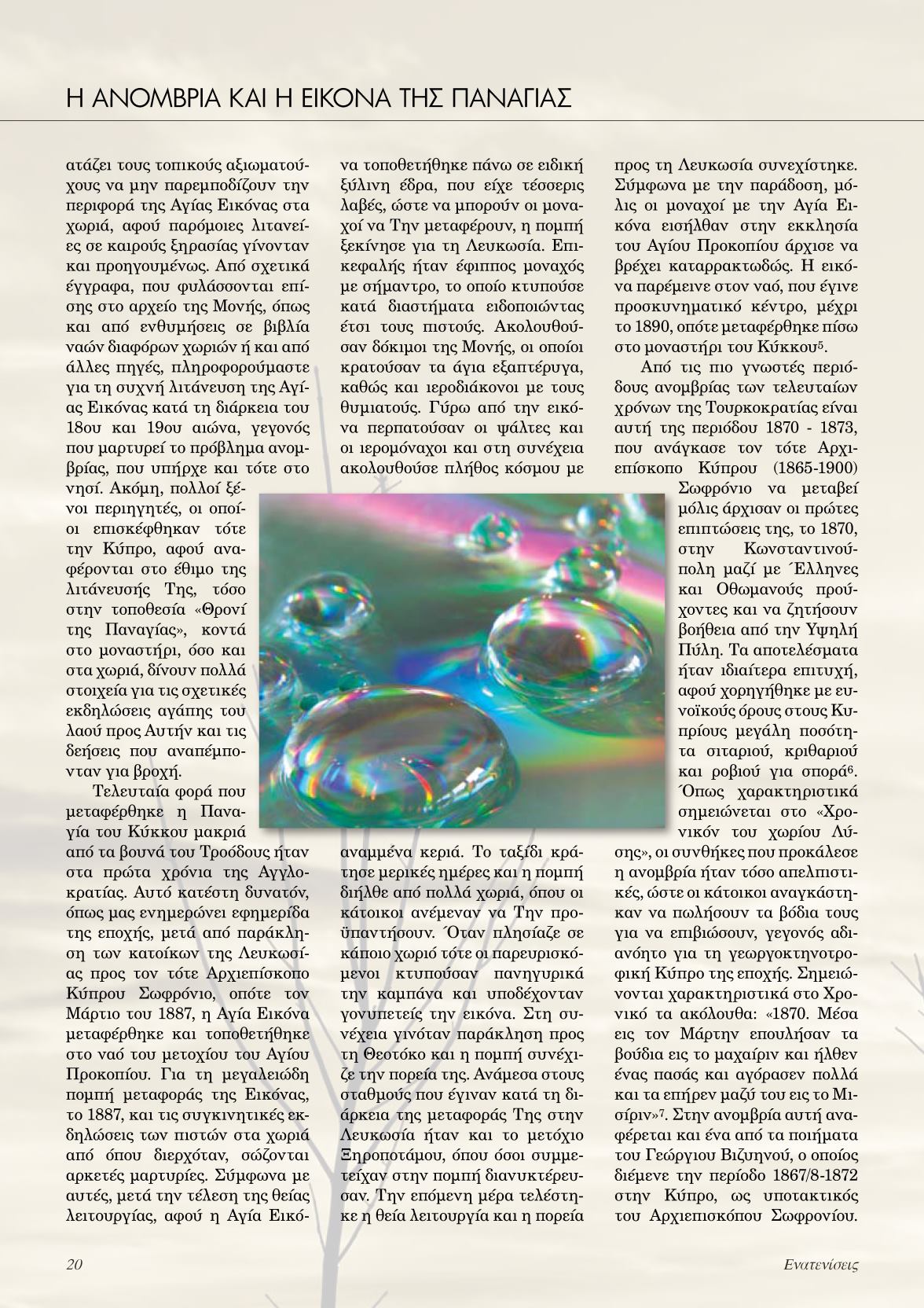 Η ΑΝΟΜΒΡΙΑ ΚΑΙ Η ΕΙΚΟΝΑ ΤΗΣ ΠΑΝΑΓΙΑΣ

ατάζει τους τοπικούς αξιωματούχους να μην παρεμποδίζουν την περιφορά της Αγίας Εικόνας στα χωριά, αφού παρόμοιες λιτανείες σε καιρούς ξηρασίας γίνονταν και προηγουμένως. Από σχετικά έγγραφα, που φυλάσσονται επίσης στο αρχείο της Μονής, όπως και από ενθυμήσεις σε βιβλία ναών διαφόρων χωριών ή και από άλλες πηγές, πληροφορούμαστε για τη συχνή λιτάνευση της Αγίας Εικόνας κατά τη διάρκεια του 18ου και 19ου αιώνα, γεγονός που μαρτυρεί το πρόβλημα ανομβρίας, που υπήρχε και τότε στο νησί. Ακόμη, πολλοί ξένοι περιηγητές, οι οποίοι επισκέφθηκαν τότε την Κύπρο, αφού αναφέρονται στο έθιμο της λιτάνευσής Της, τόσο στην τοποθεσία «Θρονί της Παναγίας», κοντά στο μοναστήρι, όσο και στα χωριά, δίνουν πολλά στοιχεία για τις σχετικές εκδηλώσεις αγάπης του λαού προς Αυτήν και τις δεήσεις που αναπέμπονταν για βροχή.

Τελευταία φορά που μεταφέρθηκε η Παναγία του Κύκκου μακριά από τα βουνά του Τροόδους ήταν στα πρώτα χρόνια της Αγγλοκρατίας. Αυτό κατέστη δυνατόν, όπως μας ενημερώνει εφημερίδα της εποχής, μετά από παράκληση των κατοίκων της Λευκωσίας προς τον τότε Αρχιεπίσκοπο Κύπρου Σωφρόνιο, οπότε τον Μάρτιο του 1887, η Αγία Εικόνα μεταφέρθηκε και τοποθετήθηκε στο ναό του μετοχίου του Αγίου Προκοπίου. Για τη μεγαλειώδη πομπή μεταφοράς της Εικόνας, το 1887, και τις συγκινητικές εκδηλώσεις των πιστών στα χωριά από όπου διερχόταν, σώζονται αρκετές μαρτυρίες. Σύμφωνα με αυτές, μετά την τέλεση της θείας λειτουργίας, αφού η Αγία Εικόνα τοποθετήθηκε πάνω σε ειδική ξύλινη έδρα, που είχε τέσσερις λαβές, ώστε να μπορούν οι μοναχοί να Την μεταφέρουν, η πομπή ξεκίνησε για τη Λευκωσία. Επικεφαλής ήταν έφιππος μοναχός με σήμαντρο, το οποίο κτυπούσε κατά διαστήματα ειδοποιώντας έτσι τους πιστούς. Ακολουθούσαν δόκιμοι της Μονής, οι οποίοι κρατούσαν τα άγια εξαπτέρυγα, καθώς και ιεροδιάκονοι με τους θυμιατούς. Γύρω από την εικόνα περπατούσαν οι ψάλτες και οι ιερομόναχοι και στη συνέχεια ακολουθούσε πλήθος κόσμου με αναμμένα κεριά. Το ταξίδι κράτησε μερικές ημέρες και η πομπή διήλθε από πολλά χωριά, όπου οι κάτοικοι ανέμεναν να Την προϋπαντήσουν. Όταν πλησίαζε σε κάποιο χωριό τότε οι παρευρισκόμενοι κτυπούσαν πανηγυρικά την καμπάνα και υποδέχονταν γονυπετείς την εικόνα. Στη συνέχεια γινόταν παράκληση προς τη Θεοτόκο και η πομπή συνέχιζε την πορεία της. Ανάμεσα στους σταθμούς που έγιναν κατά τη διάρκεια της μεταφοράς Της στην Λευκωσία ήταν και το μετόχιο Ξηροποτάμου, όπου όσοι συμμετείχαν στην πομπή διανυκτέρευσαν. Την επόμενη μέρα τελέστηκε η θεία λειτουργία και η πορεία προς τη Λευκωσία συνεχίστηκε. Σύμφωνα με την παράδοση, μόλις οι μοναχοί με την Αγία Εικόνα εισήλθαν στην εκκλησία του Αγίου Προκοπίου άρχισε να βρέχει καταρρακτωδώς. Η εικόνα παρέμεινε στον ναό, που έγινε προσκυνηματικό κέντρο, μέχρι το 1890, οπότε μεταφέρθηκε πίσω στο μοναστήρι του Κύκκου$^5$.

Από τις πιο γνωστές περιόδους ανομβρίας των τελευταίων χρόνων της Τουρκοκρατίας είναι αυτή της περιόδου 1870 - 1873, που ανάγκασε τον τότε Αρχιεπίσκοπο Κύπρου (1865-1900) Σωφρόνιο να μεταβεί μόλις άρχισαν οι πρώτες επιπτώσεις της, το 1870, στην Κωνσταντινούπολη μαζί με Έλληνες και Οθωμανούς προύχοντες και να ζητήσουν βοήθεια από την Υψηλή Πύλη. Τα αποτελέσματα ήταν ιδιαίτερα επιτυχή, αφού χορηγήθηκε με ευνοϊκούς όρους στους Κυπρίους μεγάλη ποσότητα σιταριού, κριθαριού και ροβιού για σπορά$^6$. Όπως χαρακτηριστικά σημειώνεται στο «Χρονικόν του χωρίου Λύσης», οι συνθήκες που προκάλεσε η ανομβρία ήταν τόσο απελπιστικές, ώστε οι κάτοικοι αναγκάστηκαν να πωλήσουν τα βόδια τους για να επιβιώσουν, γεγονός αδιανόητο για τη γεωργοκτηνοτροφική Κύπρο της εποχής. Σημειώνονται χαρακτηριστικά στο Χρονικό τα ακόλουθα: «1870. Μέσα εις τον Μάρτην επουλήσαν τα βούδια εις το μαχαίριν και ήλθεν ένας πασάς και αγόρασεν πολλά και τα επήρεν μαζύ του εις το Μισίριν»$^7$. Στην ανομβρία αυτή αναφέρεται και ένα από τα ποιήματα του Γεώργιου Βιζυηνού, ο οποίος διέμενε την περίοδο 1867/8-1872 στην Κύπρο, ως υποτακτικός του Αρχιεπισκόπου Σωφρονίου.

20 Ενατενίσεις